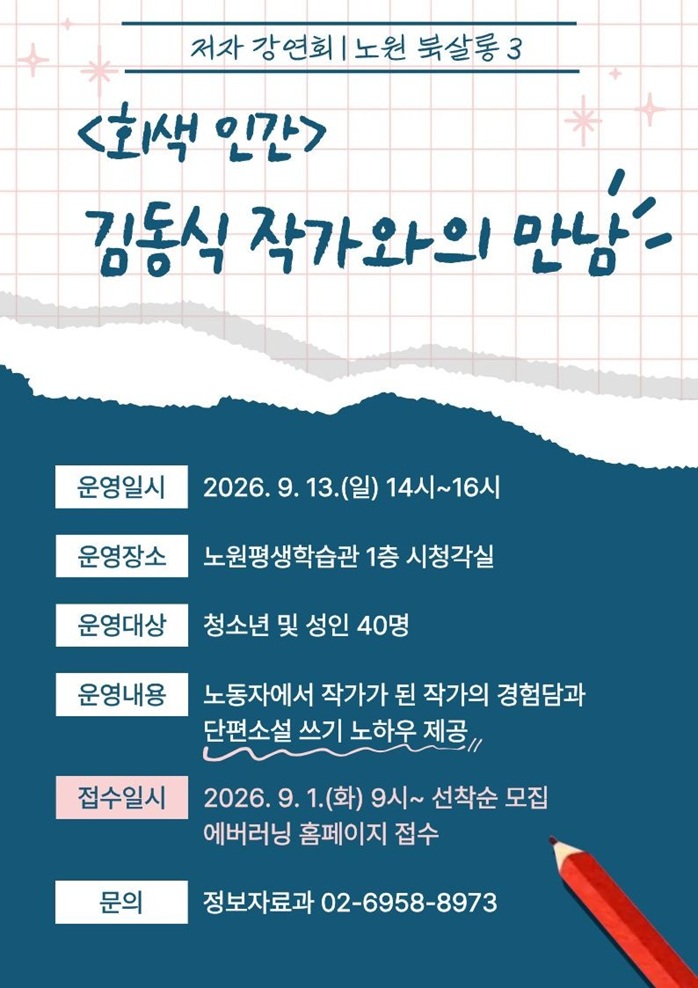 저자 강연회 | 노원 북살롱 3

<회색 인간>

김동식 작가와의 만남

운영일시 2026. 9. 13.(일) 14시~16시

운영장소 노원평생학습관 1층 시청각실

운영대상 청소년 및 성인 40명

운영내용 노동자에서 작가가 된 작가의 경험담과 단편소설 쓰기 노하우 제공

접수일시 2026. 9. 1.(화) 9시~ 선착순 모집 에버러닝 홈페이지 접수

문의 정보자료과 02-6958-8973